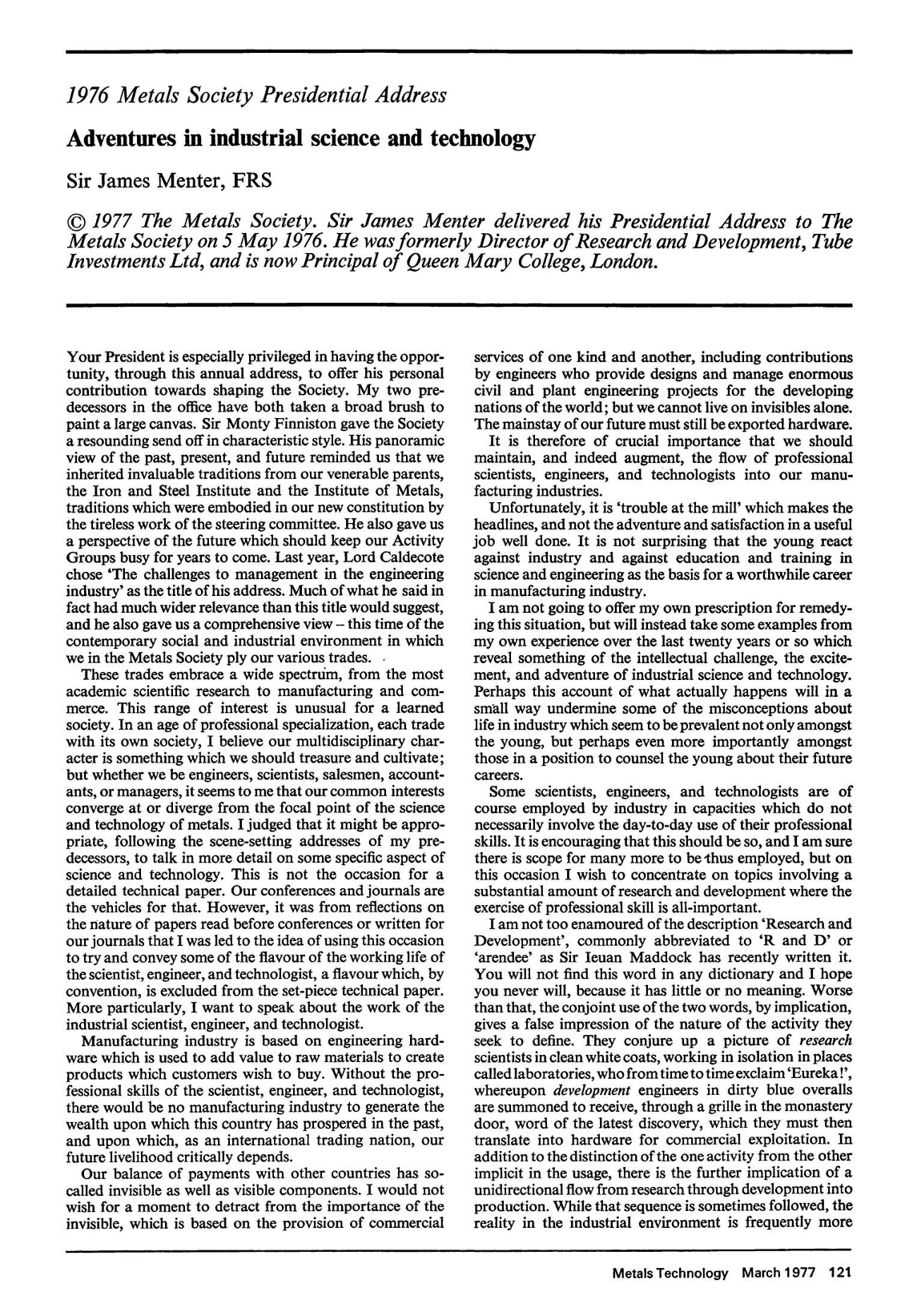 1976 Metals Society Presidential Address

Adventures in industrial science and technology

Sir James Menter, FRS

© 1977 The Metals Society. Sir James Menter delivered his Presidential Address to The Metals Society on 5 May 1976. He was formerly Director of Research and Development, Tube Investments Ltd, and is now Principal of Queen Mary College, London.

Your President is especially privileged in having the opportunity, through this annual address, to offer his personal contribution towards shaping the Society. My two predecessors in the office have both taken a broad brush to paint a large canvas. Sir Monty Finniston gave the Society a resounding send off in characteristic style. His panoramic view of the past, present, and future reminded us that we inherited invaluable traditions from our venerable parents, the Iron and Steel Institute and the Institute of Metals, traditions which were embodied in our new constitution by the tireless work of the steering committee. He also gave us a perspective of the future which should keep our Activity Groups busy for years to come. Last year, Lord Caldecote chose 'The challenges to management in the engineering industry' as the title of his address. Much of what he said in fact had much wider relevance than this title would suggest, and he also gave us a comprehensive view – this time of the contemporary social and industrial environment in which we in the Metals Society ply our various trades.

These trades embrace a wide spectrum, from the most academic scientific research to manufacturing and commerce. This range of interest is unusual for a learned society. In an age of professional specialization, each trade with its own society, I believe our multidisciplinary character is something which we should treasure and cultivate; but whether we be engineers, scientists, salesmen, accountants, or managers, it seems to me that our common interests converge at or diverge from the focal point of the science and technology of metals. I judged that it might be appropriate, following the scene-setting addresses of my predecessors, to talk in more detail on some specific aspect of science and technology. This is not the occasion for a detailed technical paper. Our conferences and journals are the vehicles for that. However, it was from reflections on the nature of papers read before conferences or written for our journals that I was led to the idea of using this occasion to try and convey some of the flavour of the working life of the scientist, engineer, and technologist, a flavour which, by convention, is excluded from the set-piece technical paper. More particularly, I want to speak about the work of the industrial scientist, engineer, and technologist.

Manufacturing industry is based on engineering hardware which is used to add value to raw materials to create products which customers wish to buy. Without the professional skills of the scientist, engineer, and technologist, there would be no manufacturing industry to generate the wealth upon which this country has prospered in the past, and upon which, as an international trading nation, our future livelihood critically depends.

Our balance of payments with other countries has so-called invisible as well as visible components. I would not wish for a moment to detract from the importance of the invisible, which is based on the provision of commercial services of one kind and another, including contributions by engineers who provide designs and manage enormous civil and plant engineering projects for the developing nations of the world; but we cannot live on invisibles alone. The mainstay of our future must still be exported hardware.

It is therefore of crucial importance that we should maintain, and indeed augment, the flow of professional scientists, engineers, and technologists into our manufacturing industries.

Unfortunately, it is 'trouble at the mill' which makes the headlines, and not the adventure and satisfaction in a useful job well done. It is not surprising that the young react against industry and against education and training in science and engineering as the basis for a worthwhile career in manufacturing industry.

I am not going to offer my own prescription for remedying this situation, but will instead take some examples from my own experience over the last twenty years or so which reveal something of the intellectual challenge, the excitement, and adventure of industrial science and technology. Perhaps this account of what actually happens will in a small way undermine some of the misconceptions about life in industry which seem to be prevalent not only amongst the young, but perhaps even more importantly amongst those in a position to counsel the young about their future careers.

Some scientists, engineers, and technologists are of course employed by industry in capacities which do not necessarily involve the day-to-day use of their professional skills. It is encouraging that this should be so, and I am sure there is scope for many more to be thus employed, but on this occasion I wish to concentrate on topics involving a substantial amount of research and development where the exercise of professional skill is all-important.

I am not too enamoured of the description 'Research and Development', commonly abbreviated to 'R and D' or 'arendee' as Sir Ieuan Maddock has recently written it. You will not find this word in any dictionary and I hope you never will, because it has little or no meaning. Worse than that, the conjoint use of the two words, by implication, gives a false impression of the nature of the activity they seek to define. They conjure up a picture of research scientists in clean white coats, working in isolation in places called laboratories, who from time to time exclaim 'Eureka!', whereupon development engineers in dirty blue overalls are summoned to receive, through a grille in the monastery door, word of the latest discovery, which they must then translate into hardware for commercial exploitation. In addition to the distinction of the one activity from the other implicit in the usage, there is the further implication of a unidirectional flow from research through development into production. While that sequence is sometimes followed, the reality in the industrial environment is frequently more

Metals Technology March 1977 121